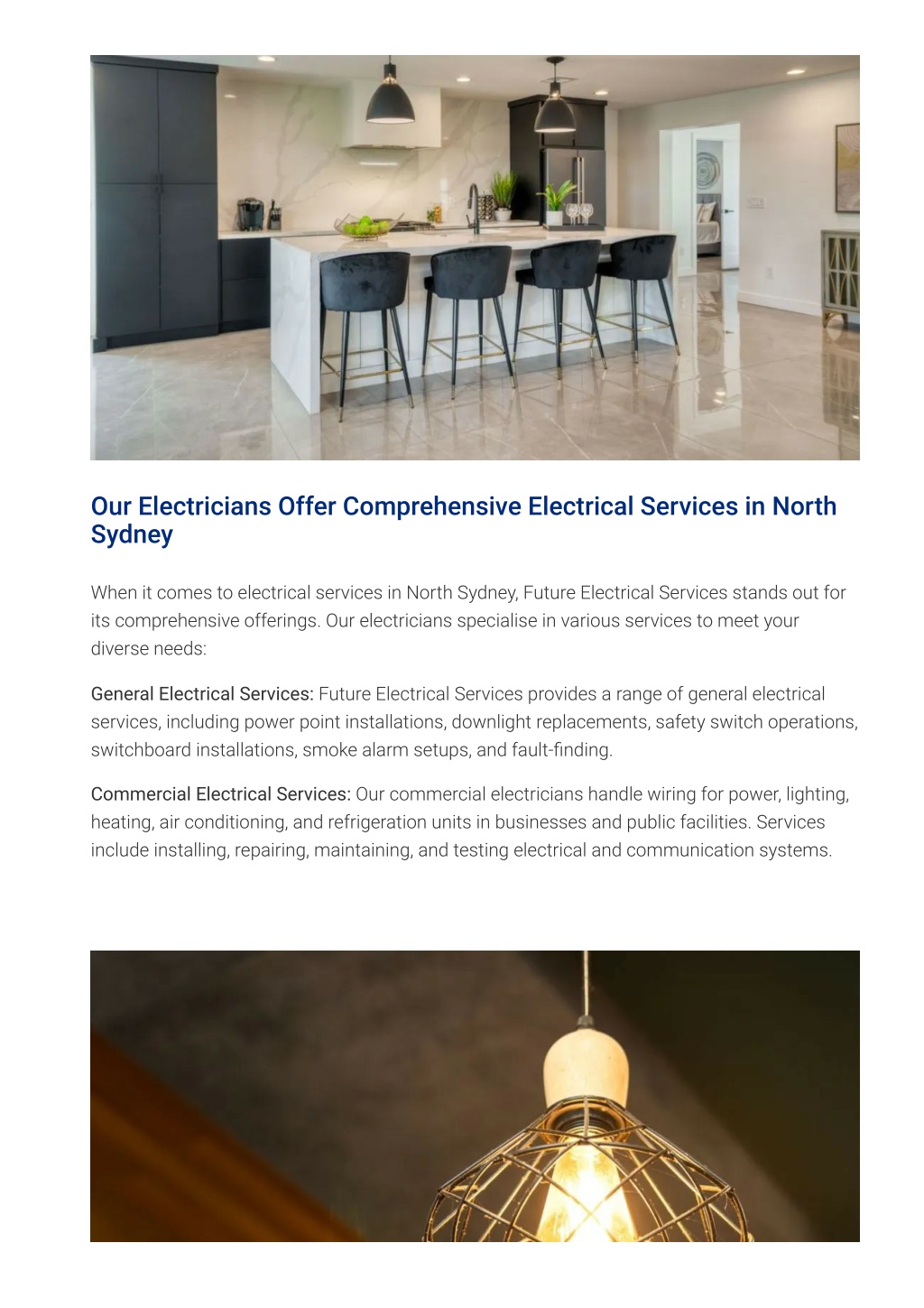 Our Electricians Offer Comprehensive Electrical Services in North Sydney

When it comes to electrical services in North Sydney, Future Electrical Services stands out for its comprehensive offerings. Our electricians specialise in various services to meet your diverse needs:

General Electrical Services: Future Electrical Services provides a range of general electrical services, including power point installations, downlight replacements, safety switch operations, switchboard installations, smoke alarm setups, and fault-finding.

Commercial Electrical Services: Our commercial electricians handle wiring for power, lighting, heating, air conditioning, and refrigeration units in businesses and public facilities. Services include installing, repairing, maintaining, and testing electrical and communication systems.